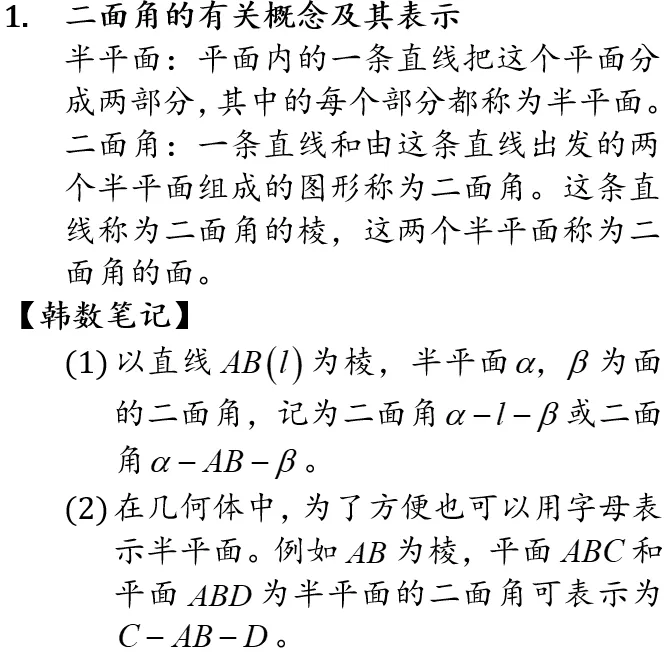 1. 二面角的有关概念及其表示

半平面：平面内的一条直线把这个平面分成两部分，其中的每个部分都称为半平面。

二面角：一条直线和由这条直线出发的两个半平面组成的图形称为二面角。这条直线称为二面角的棱，这两个半平面称为二面角的面。

【韩数笔记】

(1) 以直线 $AB(l)$ 为棱，半平面 $\alpha$，$\beta$ 为面的二面角，记为二面角 $\alpha-l-\beta$ 或二面角 $\alpha-AB-\beta$。

(2) 在几何体中，为了方便也可以用字母表示半平面。例如 $AB$ 为棱，平面 $ABC$ 和平面 $ABD$ 为半平面的二面角可表示为 $C-AB-D$。